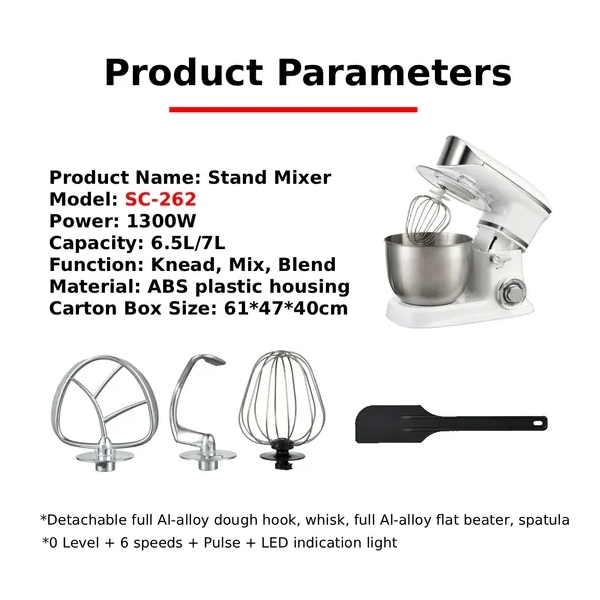 Product Parameters

Product Name: Stand Mixer
Model: SC-262
Power: 1300W
Capacity: 6.5L/7L
Function: Knead, Mix, Blend
Material: ABS plastic housing
Carton Box Size: 61*47*40cm

*Detachable full Al-alloy dough hook, whisk, full Al-alloy flat beater, spatula
*0 Level + 6 speeds + Pulse + LED indication light